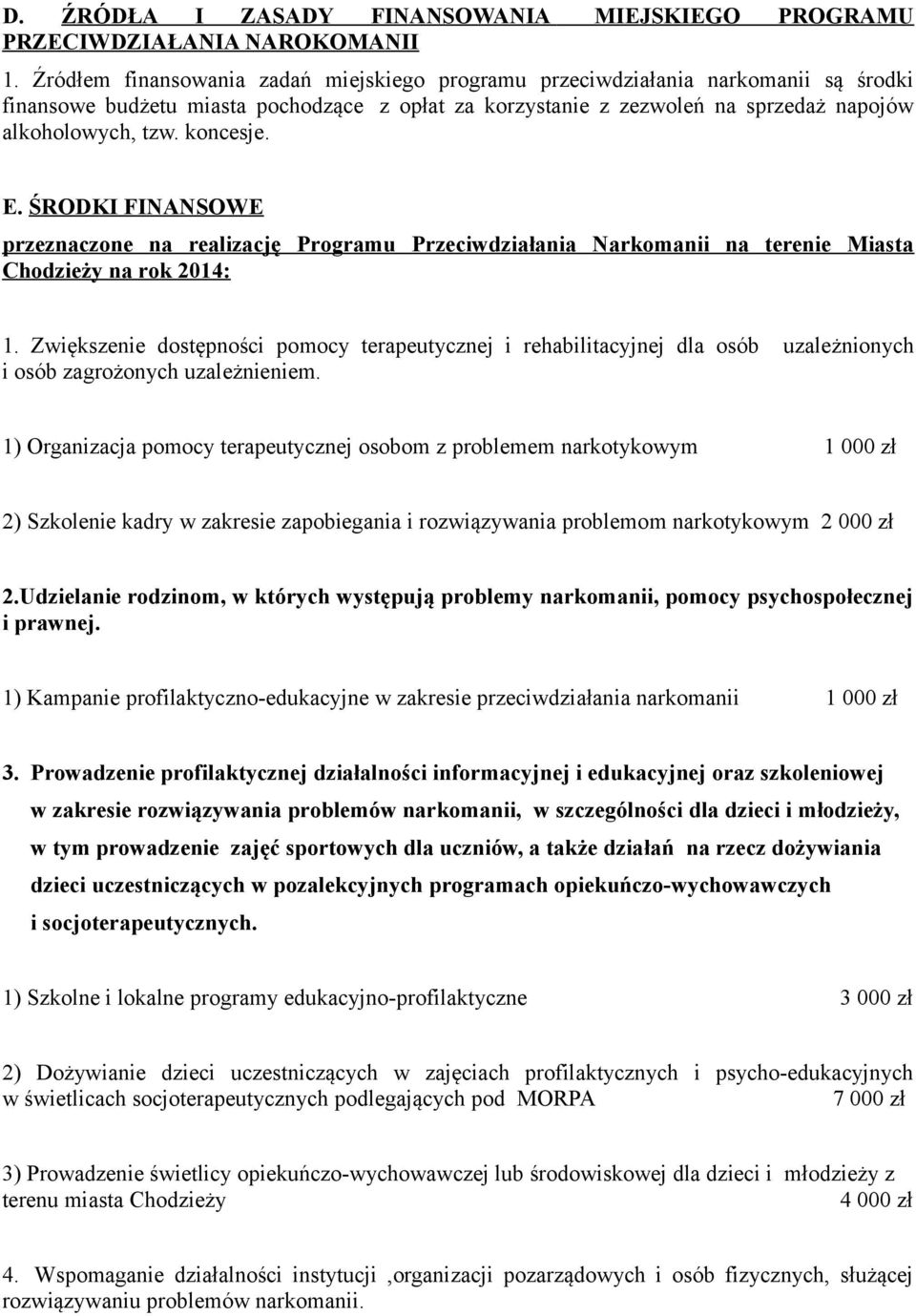 D. ŹRÓDŁA I ZASADY FINANSOWANIA MIEJSKIEGO PROGRAMU PRZECIWDZIAŁANIA NAROKOMANII

1. Źródłem finansowania zadań miejskiego programu przeciwdziałania narkomanii są środki finansowe budżetu miasta pochodzące z opłat za korzystanie z zezwoleń na sprzedaż napojów alkoholowych, tzw. koncesje.

E. ŚRODKI FINANSOWE

przeznaczone na realizację Programu Przeciwdziałania Narkomanii na terenie Miasta Chodzieży na rok 2014:

1. Zwiększenie dostępności pomocy terapeutycznej i rehabilitacyjnej dla osób uzależnionych i osób zagrożonych uzależnieniem.

1) Organizacja pomocy terapeutycznej osobom z problemem narkotykowym 1 000 zł

2) Szkolenie kadry w zakresie zapobiegania i rozwiązywania problemom narkotykowym 2 000 zł

2.Udzielanie rodzinom, w których występują problemy narkomanii, pomocy psychospołecznej i prawnej.

1) Kampanie profilaktyczno-edukacyjne w zakresie przeciwdziałania narkomanii 1 000 zł

3. Prowadzenie profilaktycznej działalności informacyjnej i edukacyjnej oraz szkoleniowej w zakresie rozwiązywania problemów narkomanii, w szczególności dla dzieci i młodzieży, w tym prowadzenie zajęć sportowych dla uczniów, a także działań na rzecz dożywiania dzieci uczestniczących w pozalekcyjnych programach opiekuńczo-wychowawczych i socjoterapeutycznych.

1) Szkolne i lokalne programy edukacyjno-profilaktyczne 3 000 zł

2) Dożywianie dzieci uczestniczących w zajęciach profilaktycznych i psycho-edukacyjnych w świetlicach socjoterapeutycznych podlegających pod MORPA 7 000 zł

3) Prowadzenie świetlicy opiekuńczo-wychowawczej lub środowiskowej dla dzieci i młodzieży z terenu miasta Chodzieży 4 000 zł

4. Wspomaganie działalności instytucji ,organizacji pozarządowych i osób fizycznych, służącej rozwiązywaniu problemów narkomanii.